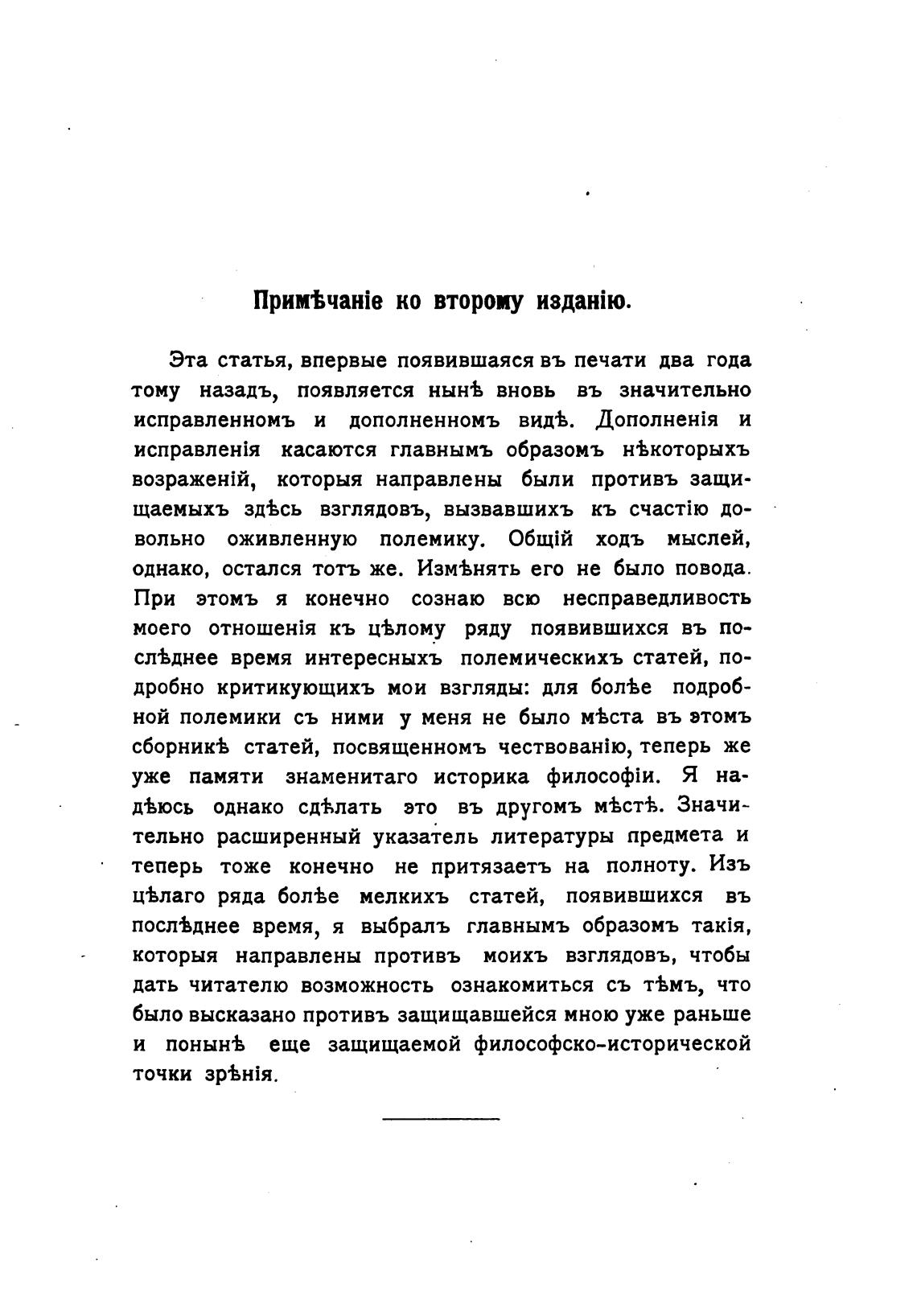 Примѣчаніе ко второму изданію.

Эта статья, впервые появившаяся въ печати два года тому назадъ, появляется нынѣ вновь въ значительно исправленномъ и дополненномъ видѣ. Дополненія и исправленія касаются главнымъ образомъ нѣкоторыхъ возраженій, которыя направлены были противъ защищаемыхъ здѣсь взглядовъ, вызвавшихъ къ счастію довольно оживленную полемику. Общій ходъ мыслей, однако, остался тотъ же. Измѣнять его не было повода. При этомъ я конечно сознаю всю несправедливость моего отношенія къ цѣлому ряду появившихся въ послѣднее время интересныхъ полемическихъ статей, подробно критикующихъ мои взгляды: для болѣе подробной полемики съ ними у меня не было мѣста въ этомъ сборникѣ статей, посвященномъ чествованію, теперь же уже памяти знаменитаго историка философіи. Я надѣюсь однако сдѣлать это въ другомъ мѣстѣ. Значительно расширенный указатель литературы предмета и теперь тоже конечно не притязаетъ на полноту. Изъ цѣлаго ряда болѣе мелкихъ статей, появившихся въ послѣднее время, я выбралъ главнымъ образомъ такія, которыя направлены противъ моихъ взглядовъ, чтобы дать читателю возможность ознакомиться съ тѣмъ, что было высказано противъ защищавшейся мною уже раньше и понынѣ еще защищаемой философско-исторической точки зрѣнія.